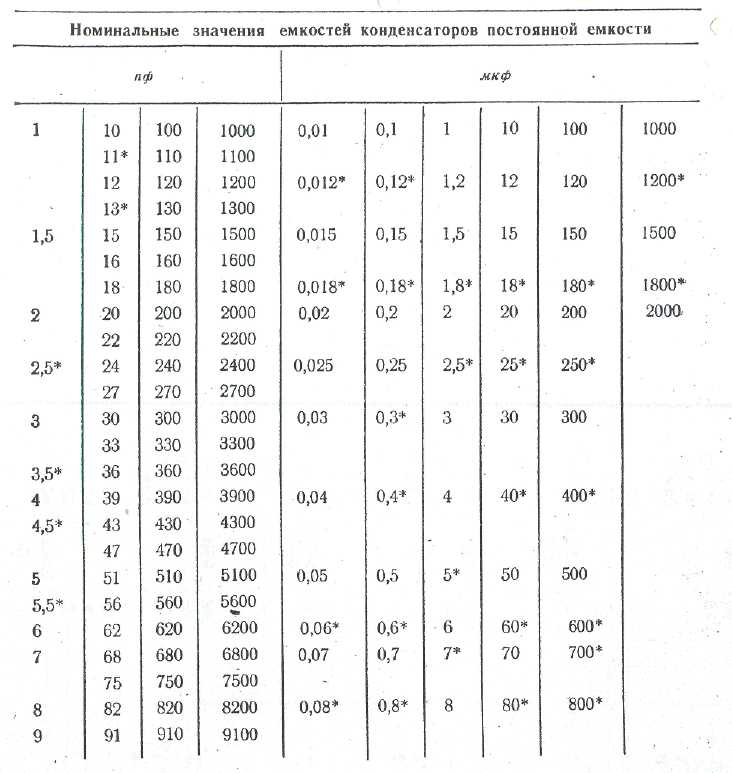 Номинальные значения емкостей конденсаторов постоянной емкости

| пф | | | | мкф | | | | | |
|---|---|---|---|---|---|---|---|---|---|
| 1 | 10 | 100 | 1000 | 0,01 | 0,1 | 1 | 10 | 100 | 1000 |
| | 11* | 110 | 1100 | | | | | | |
| | 12 | 120 | 1200 | 0,012* | 0,12* | 1,2 | 12 | 120 | 1200* |
| | 13* | 130 | 1300 | | | | | | |
| 1,5 | 15 | 150 | 1500 | 0,015 | 0,15 | 1,5 | 15 | 150 | 1500 |
| | 16 | 160 | 1600 | | | | | | |
| | 18 | 180 | 1800 | 0,018* | 0,18* | 1,8* | 18* | 180* | 1800* |
| 2 | 20 | 200 | 2000 | 0,02 | 0,2 | 2 | 20 | 200 | 2000 |
| | 22 | 220 | 2200 | | | | | | |
| 2,5* | 24 | 240 | 2400 | 0,025 | 0,25 | 2,5* | 25* | 250* | |
| | 27 | 270 | 2700 | | | | | | |
| 3 | 30 | 300 | 3000 | 0,03 | 0,3* | 3 | 30 | 300 | |
| | 33 | 330 | 3300 | | | | | | |
| 3,5* | 36 | 360 | 3600 | | | | | | |
| 4 | 39 | 390 | 3900 | 0,04 | 0,4* | 4 | 40* | 400* | |
| 4,5* | 43 | 430 | 4300 | | | | | | |
| | 47 | 470 | 4700 | | | | | | |
| 5 | 51 | 510 | 5100 | 0,05 | 0,5 | 5* | 50 | 500 | |
| 5,5* | 56 | 560 | 5600 | | | | | | |
| 6 | 62 | 620 | 6200 | 0,06* | 0,6* | 6 | 60* | 600* | |
| 7 | 68 | 680 | 6800 | 0,07 | 0,7 | 7* | 70 | 700* | |
| | 75 | 750 | 7500 | | | | | | |
| 8 | 82 | 820 | 8200 | 0,08* | 0,8* | 8 | 80* | 800* | |
| 9 | 91 | 910 | 9100 | | | | | | |